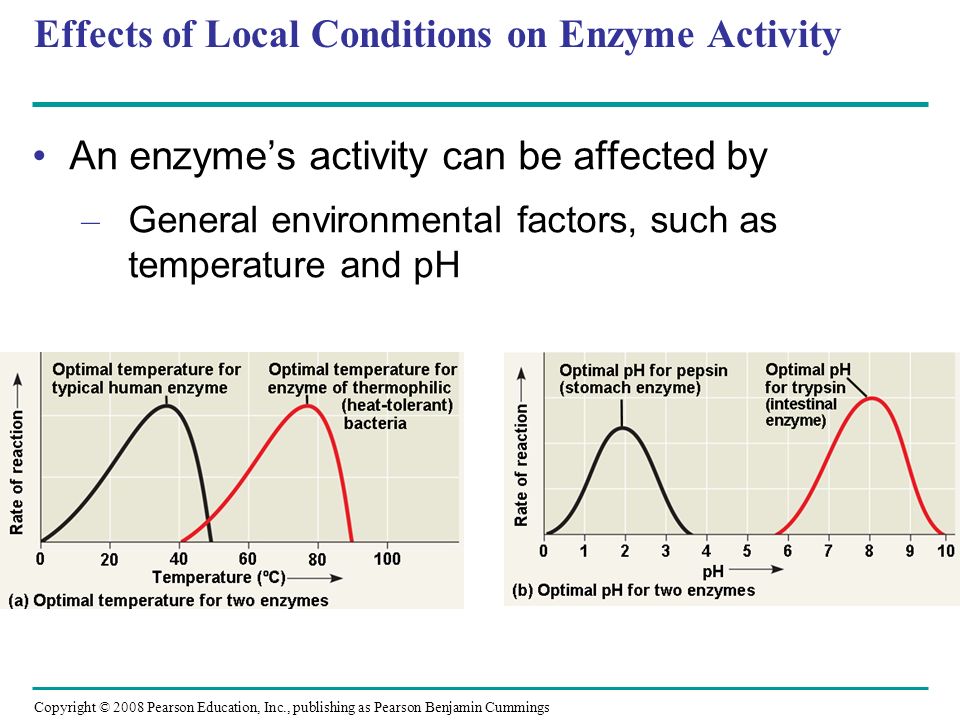 Effects of Local Conditions on Enzyme Activity

• An enzyme's activity can be affected by
– General environmental factors, such as temperature and pH

Optimal temperature for typical human enzyme

Optimal temperature for enzyme of thermophilic (heat-tolerant) bacteria

Rate of reaction

0 20 40 60 80 100

Temperature (ºC)

(a) Optimal temperature for two enzymes

Optimal pH for pepsin (stomach enzyme)

Optimal pH for trypsin (intestinal enzyme)

Rate of reaction

0 1 2 3 4 5 6 7 8 9 10

pH

(b) Optimal pH for two enzymes

Copyright © 2008 Pearson Education, Inc., publishing as Pearson Benjamin Cummings